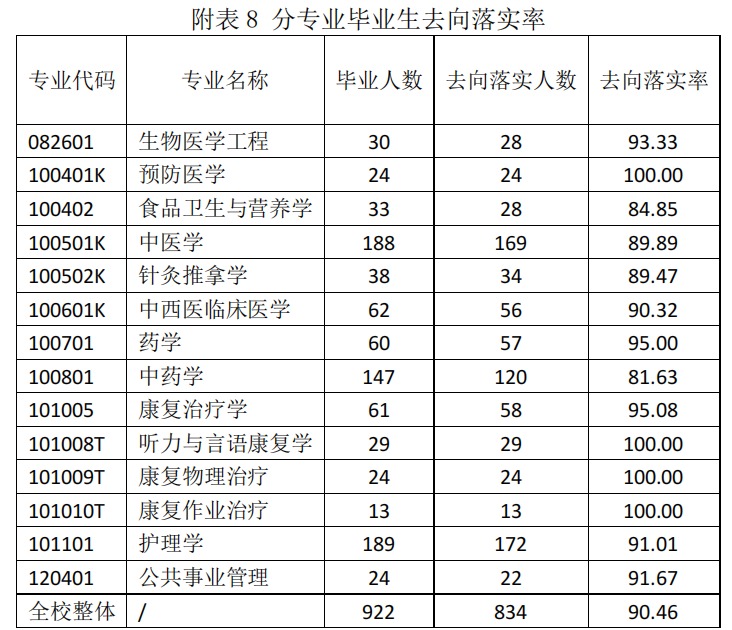 附表8 分专业毕业生去向落实率

| 专业代码 | 专业名称 | 毕业人数 | 去向落实人数 | 去向落实率 |
|---|---|---|---|---|
| 082601 | 生物医学工程 | 30 | 28 | 93.33 |
| 100401K | 预防医学 | 24 | 24 | 100.00 |
| 100402 | 食品卫生与营养学 | 33 | 28 | 84.85 |
| 100501K | 中医学 | 188 | 169 | 89.89 |
| 100502K | 针灸推拿学 | 38 | 34 | 89.47 |
| 100601K | 中西医临床医学 | 62 | 56 | 90.32 |
| 100701 | 药学 | 60 | 57 | 95.00 |
| 100801 | 中药学 | 147 | 120 | 81.63 |
| 101005 | 康复治疗学 | 61 | 58 | 95.08 |
| 101008T | 听力与言语康复学 | 29 | 29 | 100.00 |
| 101009T | 康复物理治疗 | 24 | 24 | 100.00 |
| 101010T | 康复作业治疗 | 13 | 13 | 100.00 |
| 101101 | 护理学 | 189 | 172 | 91.01 |
| 120401 | 公共事业管理 | 24 | 22 | 91.67 |
| 全校整体 | / | 922 | 834 | 90.46 |